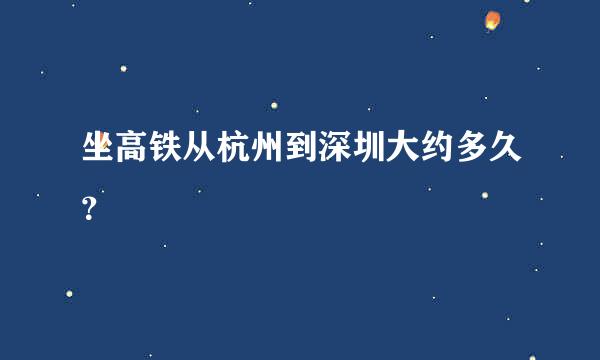 坐高铁从杭州到深圳大约多久？